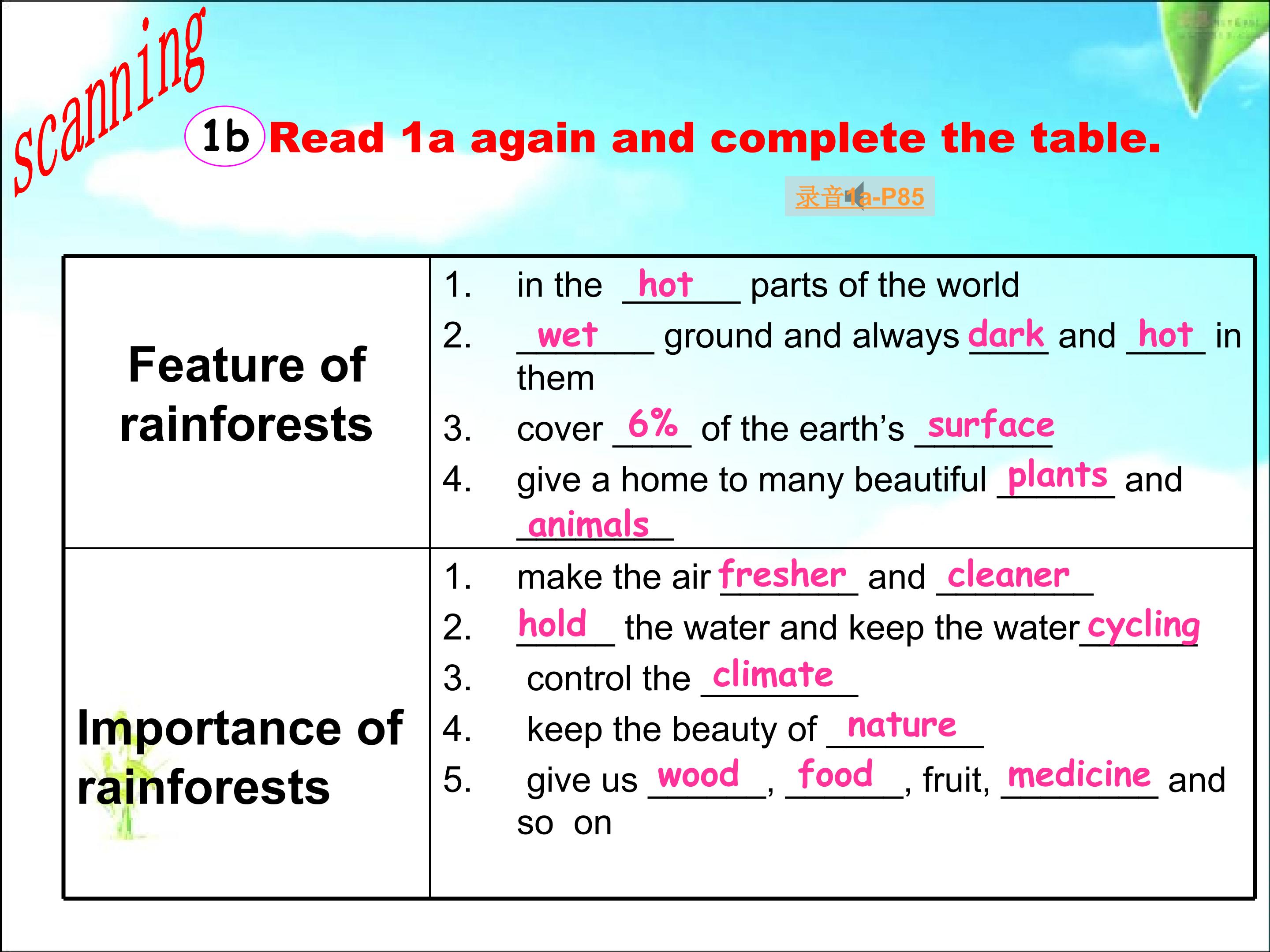 scanning

1b Read 1a again and complete the table.

录音1a-P85

| Feature of rainforests | 1. in the hot parts of the world<br>2. wet ground and always dark and hot in them<br>3. cover 6% of the earth's surface<br>4. give a home to many beautiful plants and animals |
|---|---|
| Importance of rainforests | 1. make the air fresher and cleaner<br>2. hold the water and keep the water cycling<br>3. control the climate<br>4. keep the beauty of nature<br>5. give us wood, food, fruit, medicine and so on |